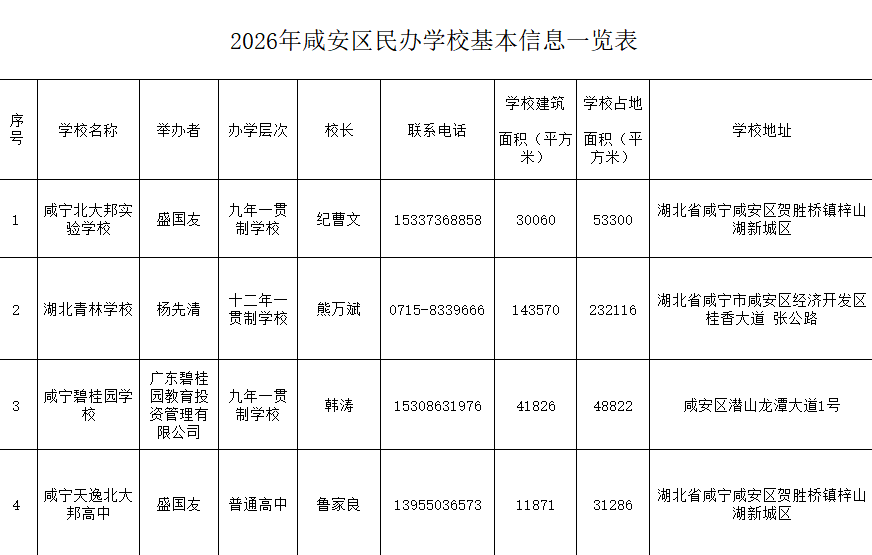 2026年咸安区民办学校基本信息一览表

| 序号 | 学校名称 | 举办者 | 办学层次 | 校长 | 联系电话 | 学校建筑面积（平方米） | 学校占地面积（平方米） | 学校地址 |
|---|---|---|---|---|---|---|---|---|
| 1 | 咸宁北大邦实验学校 | 盛国友 | 九年一贯制学校 | 纪曹文 | 15337368858 | 30060 | 53300 | 湖北省咸宁咸安区贺胜桥镇梓山湖新城区 |
| 2 | 湖北青林学校 | 杨先清 | 十二年一贯制学校 | 熊万斌 | 0715-8339666 | 143570 | 232116 | 湖北省咸宁市咸安区经济开发区桂香大道 张公路 |
| 3 | 咸宁碧桂园学校 | 广东碧桂园教育投资管理有限公司 | 九年一贯制学校 | 韩涛 | 15308631976 | 41826 | 48822 | 咸安区潜山龙潭大道1号 |
| 4 | 咸宁天逸北大邦高中 | 盛国友 | 普通高中 | 鲁家良 | 13955036573 | 11871 | 31286 | 湖北省咸宁咸安区贺胜桥镇梓山湖新城区 |